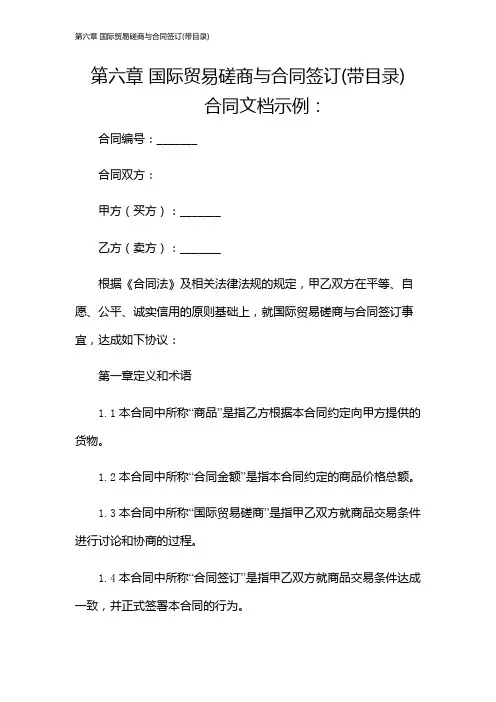 第六章 国际贸易磋商与合同签订(带目录)

第六章 国际贸易磋商与合同签订(带目录)
合同文档示例：

合同编号：_______

合同双方：

甲方（买方）：_______

乙方（卖方）：_______

根据《合同法》及相关法律法规的规定，甲乙双方在平等、自愿、公平、诚实信用的原则基础上，就国际贸易磋商与合同签订事宜，达成如下协议：

第一章定义和术语

1.1 本合同中所称“商品”是指乙方根据本合同约定向甲方提供的货物。

1.2 本合同中所称“合同金额”是指本合同约定的商品价格总额。

1.3 本合同中所称“国际贸易磋商”是指甲乙双方就商品交易条件进行讨论和协商的过程。

1.4 本合同中所称“合同签订”是指甲乙双方就商品交易条件达成一致，并正式签署本合同的行为。